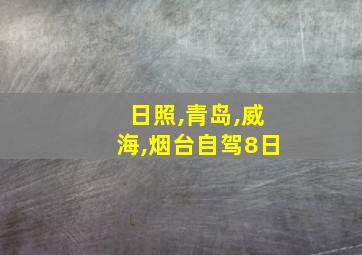 日照,青岛,威海,烟台自驾8日